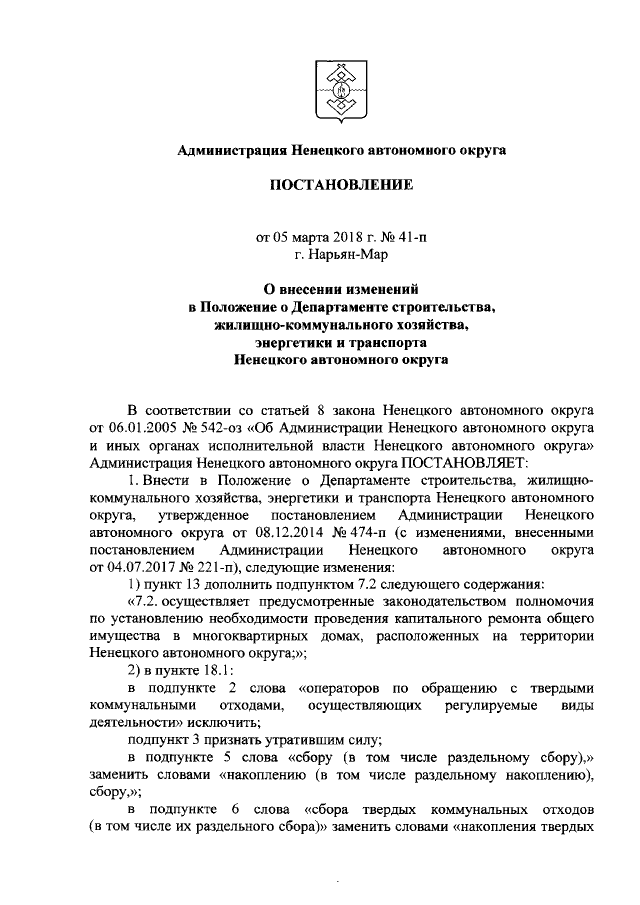 Администрация Ненецкого автономного округа

ПОСТАНОВЛЕНИЕ

от 05 марта 2018 г. № 41-п
г. Нарьян-Мар

О внесении изменений
в Положение о Департаменте строительства, жилищно-коммунального хозяйства, энергетики и транспорта
Ненецкого автономного округа

В соответствии со статьей 8 закона Ненецкого автономного округа от 06.01.2005 № 542-оз «Об Администрации Ненецкого автономного округа и иных органах исполнительной власти Ненецкого автономного округа» Администрация Ненецкого автономного округа ПОСТАНОВЛЯЕТ:

1. Внести в Положение о Департаменте строительства, жилищно-коммунального хозяйства, энергетики и транспорта Ненецкого автономного округа, утвержденное постановлением Администрации Ненецкого автономного округа от 08.12.2014 № 474-п (с изменениями, внесенными постановлением Администрации Ненецкого автономного округа от 04.07.2017 № 221-п), следующие изменения:

1) пункт 13 дополнить подпунктом 7.2 следующего содержания:

«7.2. осуществляет предусмотренные законодательством полномочия по установлению необходимости проведения капитального ремонта общего имущества в многоквартирных домах, расположенных на территории Ненецкого автономного округа;»;

2) в пункте 18.1:

в подпункте 2 слова «операторов по обращению с твердыми коммунальными отходами, осуществляющих регулируемые виды деятельности» исключить;

подпункт 3 признать утратившим силу;

в подпункте 5 слова «сбору (в том числе раздельному сбору),» заменить словами «накоплению (в том числе раздельному накоплению), сбору,»;

в подпункте 6 слова «сбора твердых коммунальных отходов (в том числе их раздельного сбора)» заменить словами «накопления твердых